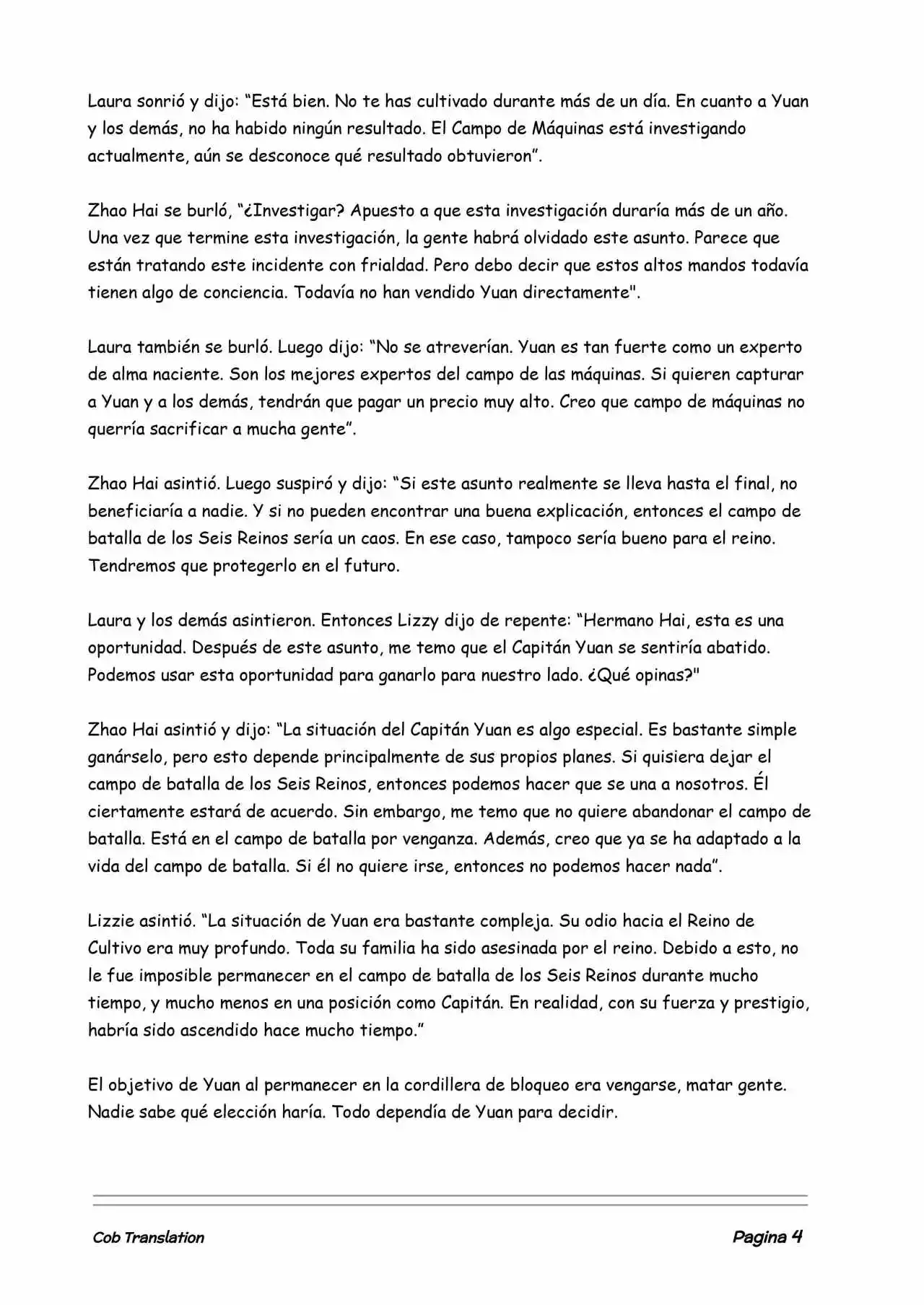 Laura sonrió y dijo: “Está bien. No te has cultivado durante más de un día. En cuanto a Yuan y los demás, no ha habido ningún resultado. El Campo de Máquinas está investigando actualmente, aún se desconoce qué resultado obtuvieron”.

Zhao Hai se burló, “¿Investigar? Apuesto a que esta investigación duraría más de un año. Una vez que termine esta investigación, la gente habrá olvidado este asunto. Parece que están tratando este incidente con frialdad. Pero debo decir que estos altos mandos todavía tienen algo de conciencia. Todavía no han vendido Yuan directamente".

Laura también se burló. Luego dijo: “No se atreverían. Yuan es tan fuerte como un experto de alma naciente. Son los mejores expertos del campo de las máquinas. Si quieren capturar a Yuan y a los demás, tendrán que pagar un precio muy alto. Creo que campo de máquinas no querría sacrificar a mucha gente”.

Zhao Hai asintió. Luego suspiró y dijo: “Si este asunto realmente se lleva hasta el final, no beneficiaría a nadie. Y si no pueden encontrar una buena explicación, entonces el campo de batalla de los Seis Reinos sería un caos. En ese caso, tampoco sería bueno para el reino. Tendremos que protegerlo en el futuro.

Laura y los demás asintieron. Entonces Lizzy dijo de repente: “Hermano Hai, esta es una oportunidad. Después de este asunto, me temo que el Capitán Yuan se sentiría abatido. Podemos usar esta oportunidad para ganarlo para nuestro lado. ¿Qué opinas?"

Zhao Hai asintió y dijo: “La situación del Capitán Yuan es algo especial. Es bastante simple ganárselo, pero esto depende principalmente de sus propios planes. Si quisiera dejar el campo de batalla de los Seis Reinos, entonces podemos hacer que se una a nosotros. Él ciertamente estará de acuerdo. Sin embargo, me temo que no quiere abandonar el campo de batalla. Está en el campo de batalla por venganza. Además, creo que ya se ha adaptado a la vida del campo de batalla. Si él no quiere irse, entonces no podemos hacer nada”.

Lizzie asintió. “La situación de Yuan era bastante compleja. Su odio hacia el Reino de Cultivo era muy profundo. Toda su familia ha sido asesinada por el reino. Debido a esto, no le fue imposible permanecer en el campo de batalla de los Seis Reinos durante mucho tiempo, y mucho menos en una posición como Capitán. En realidad, con su fuerza y prestigio, habría sido ascendido hace mucho tiempo.”

El objetivo de Yuan al permanecer en la cordillera de bloqueo era vengarse, matar gente. Nadie sabe qué elección haría. Todo dependía de Yuan para decidir.

Cob Translation

Pagina 4